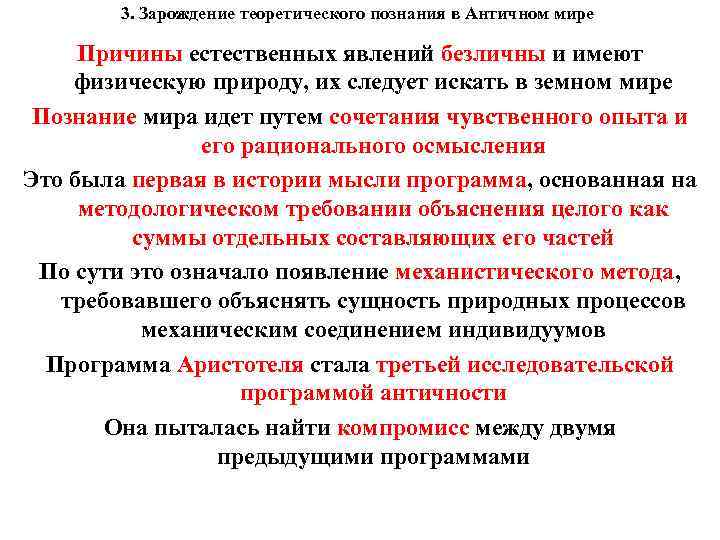 3. Зарождение теоретического познания в Античном мире

Причины естественных явлений безличны и имеют физическую природу, их следует искать в земном мире

Познание мира идет путем сочетания чувственного опыта и его рационального осмысления

Это была первая в истории мысли программа, основанная на методологическом требовании объяснения целого как суммы отдельных составляющих его частей

По сути это означало появление механистического метода, требовавшего объяснять сущность природных процессов механическим соединением индивидуумов

Программа Аристотеля стала третьей исследовательской программой античности

Она пыталась найти компромисс между двумя предыдущими программами